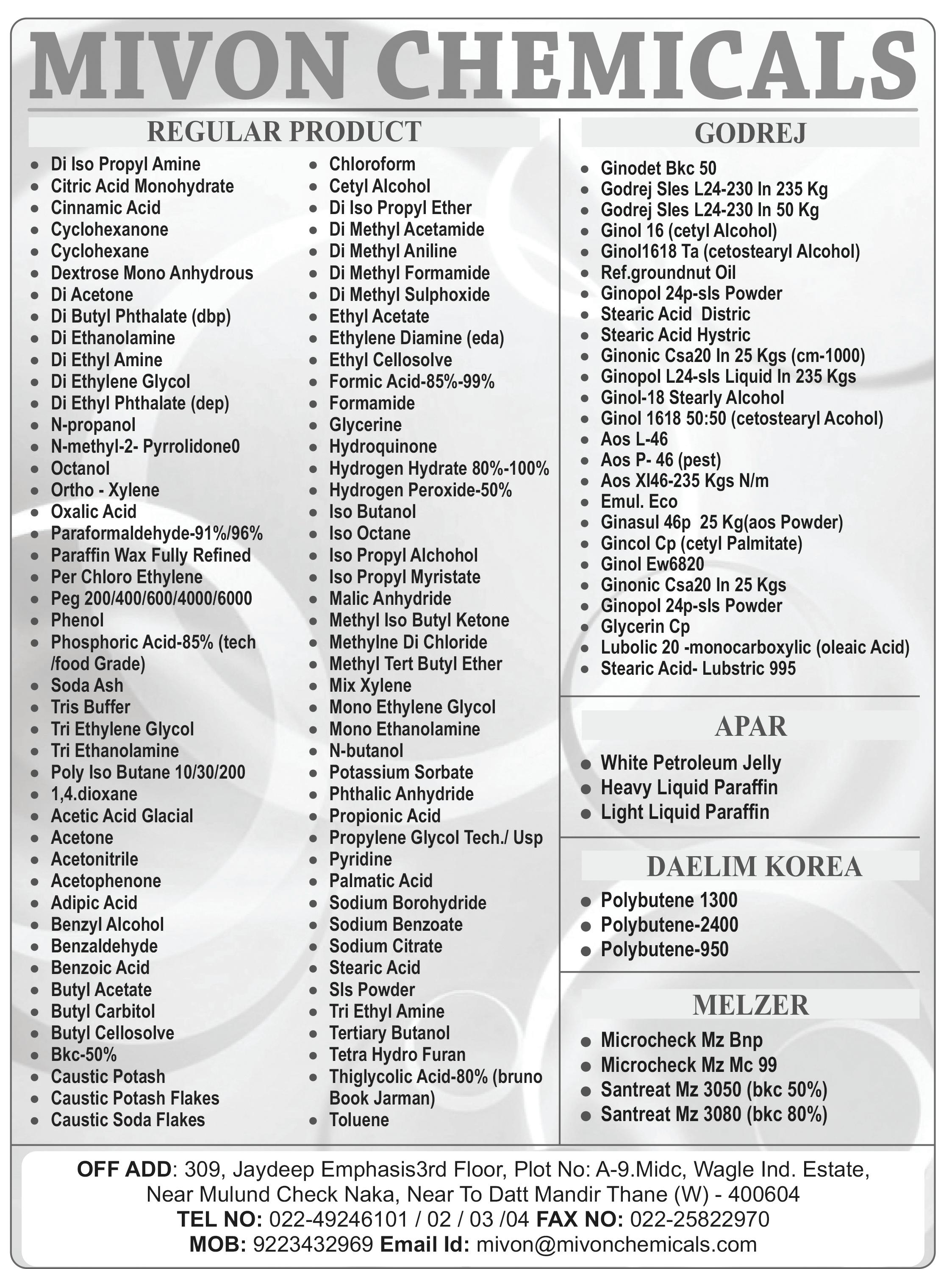 MIVON CHEMICALS

REGULAR PRODUCT

- Di Iso Propyl Amine
- Citric Acid Monohydrate
- Cinnamic Acid
- Cyclohexanone
- Cyclohexane
- Dextrose Mono Anhydrous
- Di Acetone
- Di Butyl Phthalate (dbp)
- Di Ethanolamine
- Di Ethyl Amine
- Di Ethylene Glycol
- Di Ethyl Phthalate (dep)
- N-propanol
- N-methyl-2- Pyrrolidone0
- Octanol
- Ortho - Xylene
- Oxalic Acid
- Paraformaldehyde-91%/96%
- Paraffin Wax Fully Refined
- Per Chloro Ethylene
- Peg 200/400/600/4000/6000
- Phenol
- Phosphoric Acid-85% (tech /food Grade)
- Soda Ash
- Tris Buffer
- Tri Ethylene Glycol
- Tri Ethanolamine
- Poly Iso Butane 10/30/200
- 1,4.dioxane
- Acetic Acid Glacial
- Acetone
- Acetonitrile
- Acetophenone
- Adipic Acid
- Benzyl Alcohol
- Benzaldehyde
- Benzoic Acid
- Butyl Acetate
- Butyl Carbitol
- Butyl Cellosolve
- Bkc-50%
- Caustic Potash
- Caustic Potash Flakes
- Caustic Soda Flakes

- Chloroform
- Cetyl Alcohol
- Di Iso Propyl Ether
- Di Methyl Acetamide
- Di Methyl Aniline
- Di Methyl Formamide
- Di Methyl Sulphoxide
- Ethyl Acetate
- Ethylene Diamine (eda)
- Ethyl Cellosolve
- Formic Acid-85%-99%
- Formamide
- Glycerine
- Hydroquinone
- Hydrogen Hydrate 80%-100%
- Hydrogen Peroxide-50%
- Iso Butanol
- Iso Octane
- Iso Propyl Alchohol
- Iso Propyl Myristate
- Malic Anhydride
- Methyl Iso Butyl Ketone
- Methylne Di Chloride
- Methyl Tert Butyl Ether
- Mix Xylene
- Mono Ethylene Glycol
- Mono Ethanolamine
- N-butanol
- Potassium Sorbate
- Phthalic Anhydride
- Propionic Acid
- Propylene Glycol Tech./ Usp
- Pyridine
- Palmatic Acid
- Sodium Borohydride
- Sodium Benzoate
- Sodium Citrate
- Stearic Acid
- Sls Powder
- Tri Ethyl Amine
- Tertiary Butanol
- Tetra Hydro Furan
- Thiglycolic Acid-80% (bruno Book Jarman)
- Toluene

GODREJ

- Ginodet Bkc 50
- Godrej Sles L24-230 In 235 Kg
- Godrej Sles L24-230 In 50 Kg
- Ginol 16 (cetyl Alcohol)
- Ginol1618 Ta (cetostearyl Alcohol)
- Ref.groundnut Oil
- Ginopol 24p-sls Powder
- Stearic Acid Distric
- Stearic Acid Hystric
- Ginonic Csa20 In 25 Kgs (cm-1000)
- Ginopol L24-sls Liquid In 235 Kgs
- Ginol-18 Stearly Alcohol
- Ginol 1618 50:50 (cetostearyl Acohol)
- Aos L-46
- Aos P- 46 (pest)
- Aos Xl46-235 Kgs N/m
- Emul. Eco
- Ginasul 46p 25 Kg(aos Powder)
- Gincol Cp (cetyl Palmitate)
- Ginol Ew6820
- Ginonic Csa20 In 25 Kgs
- Ginopol 24p-sls Powder
- Glycerin Cp
- Lubolic 20 -monocarboxylic (oleaic Acid)
- Stearic Acid- Lubstric 995

APAR

- White Petroleum Jelly
- Heavy Liquid Paraffin
- Light Liquid Paraffin

DAELIM KOREA

- Polybutene 1300
- Polybutene-2400
- Polybutene-950

MELZER

- Microcheck Mz Bnp
- Microcheck Mz Mc 99
- Santreat Mz 3050 (bkc 50%)
- Santreat Mz 3080 (bkc 80%)

OFF ADD: 309, Jaydeep Emphasis3rd Floor, Plot No: A-9.Midc, Wagle Ind. Estate, Near Mulund Check Naka, Near To Datt Mandir Thane (W) - 400604
TEL NO: 022-49246101 / 02 / 03 /04 FAX NO: 022-25822970
MOB: 9223432969 Email Id: mivon@mivonchemicals.com